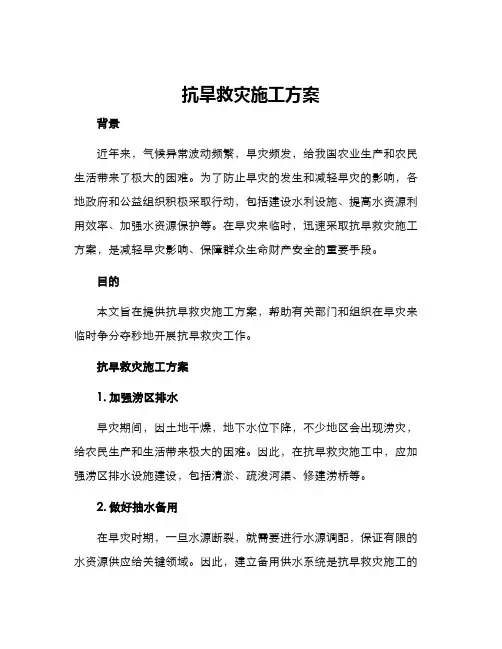 抗旱救灾施工方案

背景

近年来，气候异常波动频繁，旱灾频发，给我国农业生产和农民生活带来了极大的困难。为了防止旱灾的发生和减轻旱灾的影响，各地政府和公益组织积极采取行动，包括建设水利设施、提高水资源利用效率、加强水资源保护等。在旱灾来临时，迅速采取抗旱救灾施工方案，是减轻旱灾影响、保障群众生命财产安全的重要手段。

目的

本文旨在提供抗旱救灾施工方案，帮助有关部门和组织在旱灾来临时争分夺秒地开展抗旱救灾工作。

抗旱救灾施工方案

1. 加强涝区排水

旱灾期间，因土地干燥，地下水位下降，不少地区会出现涝灾，给农民生产和生活带来极大的困难。因此，在抗旱救灾施工中，应加强涝区排水设施建设，包括清淤、疏浚河渠、修建涝桥等。

2. 做好抽水备用

在旱灾时期，一旦水源断裂，就需要进行水源调配，保证有限的水资源供应给关键领域。因此，建立备用供水系统是抗旱救灾施工的